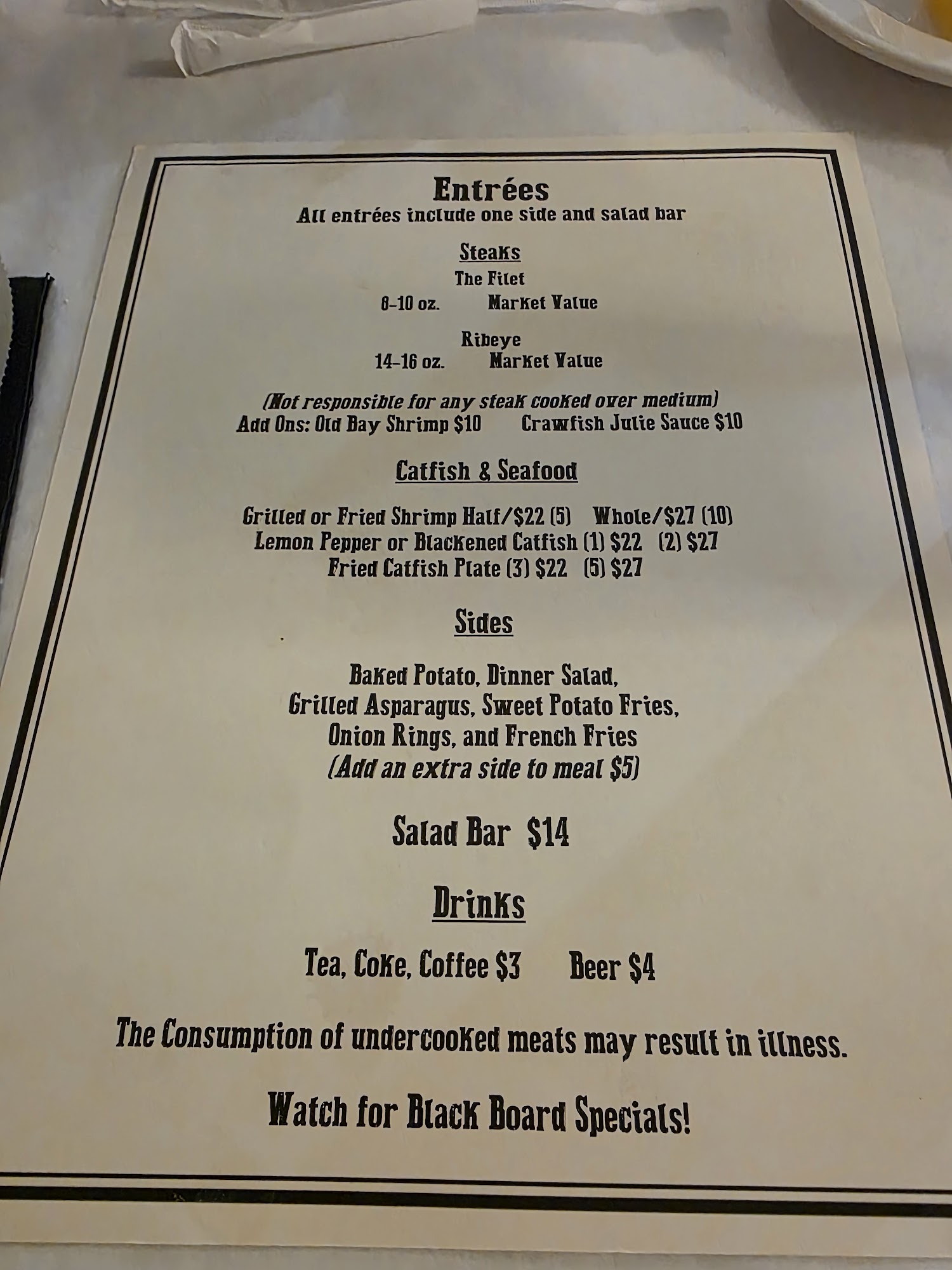 Entrées
All entrées include one side and salad bar

Steaks
The Filet
8-10 oz.  Market Value

Ribeye
14-16 oz.  Market Value

(Not responsible for any steak cooked over medium)
Add Ons: Old Bay Shrimp $10  Crawfish Julie Sauce $10

Catfish & Seafood

Grilled or Fried Shrimp Half/$22 (5)  Whole/$27 (10)
Lemon Pepper or Blackened Catfish (1) $22  (2) $27
Fried Catfish Plate (3) $22  (5) $27

Sides

Baked Potato, Dinner Salad,
Grilled Asparagus, Sweet Potato Fries,
Onion Rings, and French Fries
(Add an extra side to meal $5)

Salad Bar $14

Drinks

Tea, Coke, Coffee $3  Beer $4

The Consumption of undercooked meats may result in illness.

Watch for Black Board Specials!